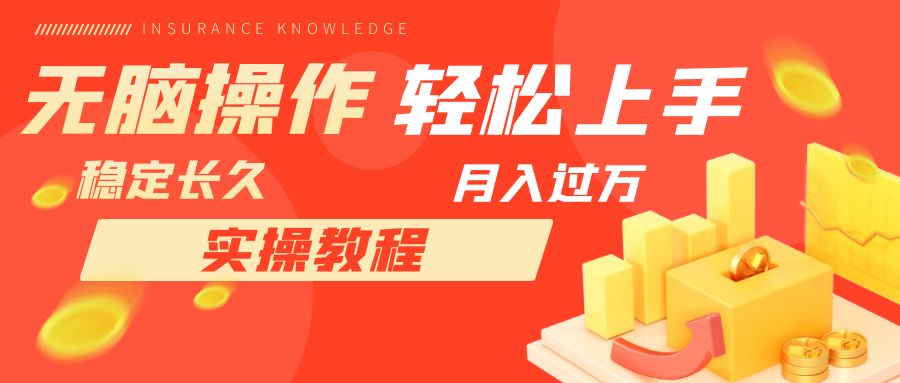 INSURANCE KNOWLEDGE

无脑操作 轻松上手

稳定长久

月入过万

实操教程